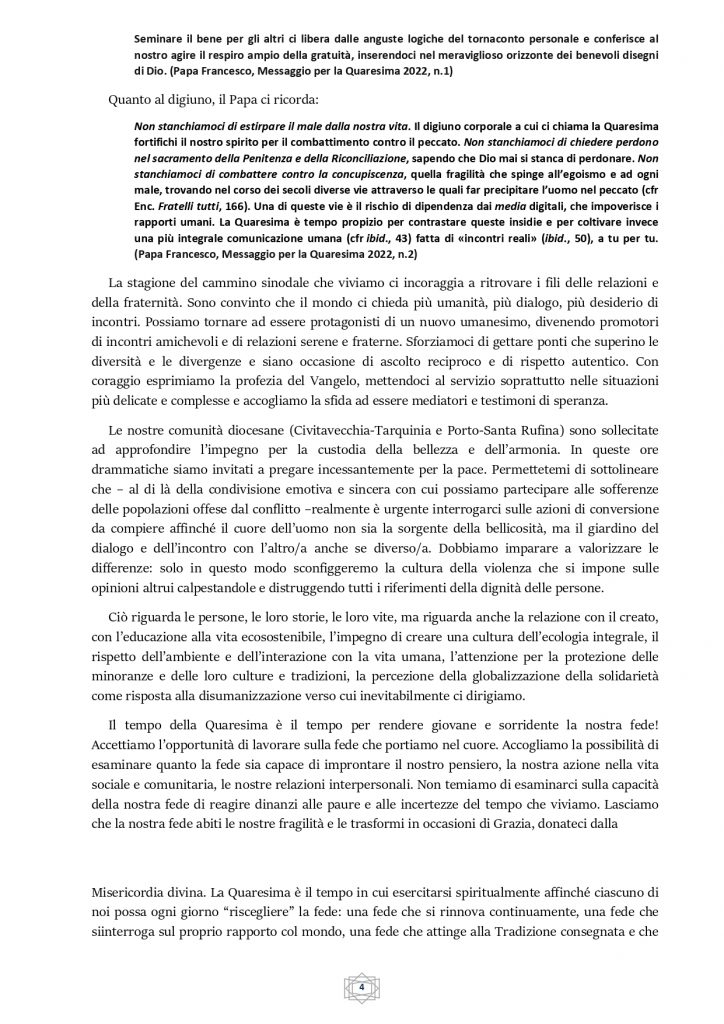 Seminare il bene per gli altri ci libera dalle anguste logiche del tornaconto personale e conferisce al nostro agire il respiro ampio della gratuità, inserendoci nel meraviglioso orizzonte dei benevoli disegni di Dio. (Papa Francesco, Messaggio per la Quaresima 2022, n.1)

Quanto al digiuno, il Papa ci ricorda:

Non stanchiamoci di estirpare il male dalla nostra vita. Il digiuno corporale a cui ci chiama la Quaresima fortifichi il nostro spirito per il combattimento contro il peccato. Non stanchiamoci di chiedere perdono nel sacramento della Penitenza e della Riconciliazione, sapendo che Dio mai si stanca di perdonare. Non stanchiamoci di combattere contro la concupiscenza, quella fragilità che spinge all'egoismo e ad ogni male, trovando nel corso dei secoli diverse vie attraverso le quali far precipitare l'uomo nel peccato (cfr Enc. Fratelli tutti, 166). Una di queste vie è il rischio di dipendenza dai media digitali, che impoverisce i rapporti umani. La Quaresima è tempo propizio per contrastare queste insidie e per coltivare invece una più integrale comunicazione umana (cfr ibid., 43) fatta di «incontri reali» (ibid., 50), a tu per tu. (Papa Francesco, Messaggio per la Quaresima 2022, n.2)

La stagione del cammino sinodale che viviamo ci incoraggia a ritrovare i fili delle relazioni e della fraternità. Sono convinto che il mondo ci chieda più umanità, più dialogo, più desiderio di incontri. Possiamo tornare ad essere protagonisti di un nuovo umanesimo, divenendo promotori di incontri amichevoli e di relazioni serene e fraterne. Sforziamoci di gettare ponti che superino le diversità e le divergenze e siano occasione di ascolto reciproco e di rispetto autentico. Con coraggio esprimiamo la profezia del Vangelo, mettendoci al servizio soprattutto nelle situazioni più delicate e complesse e accogliamo la sfida ad essere mediatori e testimoni di speranza.

Le nostre comunità diocesane (Civitavecchia-Tarquinia e Porto-Santa Rufina) sono sollecitate ad approfondire l'impegno per la custodia della bellezza e dell'armonia. In queste ore drammatiche siamo invitati a pregare incessantemente per la pace. Permettetemi di sottolineare che – al di là della condivisione emotiva e sincera con cui possiamo partecipare alle sofferenze delle popolazioni offese dal conflitto –realmente è urgente interrogarci sulle azioni di conversione da compiere affinché il cuore dell'uomo non sia la sorgente della bellicosità, ma il giardino del dialogo e dell'incontro con l'altro/a anche se diverso/a. Dobbiamo imparare a valorizzare le differenze: solo in questo modo sconfiggeremo la cultura della violenza che si impone sulle opinioni altrui calpestandole e distruggendo tutti i riferimenti della dignità delle persone.

Ciò riguarda le persone, le loro storie, le loro vite, ma riguarda anche la relazione con il creato, con l'educazione alla vita ecosostenibile, l'impegno di creare una cultura dell'ecologia integrale, il rispetto dell'ambiente e dell'interazione con la vita umana, l'attenzione per la protezione delle minoranze e delle loro culture e tradizioni, la percezione della globalizzazione della solidarietà come risposta alla disumanizzazione verso cui inevitabilmente ci dirigiamo.

Il tempo della Quaresima è il tempo per rendere giovane e sorridente la nostra fede! Accettiamo l'opportunità di lavorare sulla fede che portiamo nel cuore. Accogliamo la possibilità di esaminare quanto la fede sia capace di improntare il nostro pensiero, la nostra azione nella vita sociale e comunitaria, le nostre relazioni interpersonali. Non temiamo di esaminarci sulla capacità della nostra fede di reagire dinanzi alle paure e alle incertezze del tempo che viviamo. Lasciamo che la nostra fede abiti le nostre fragilità e le trasformi in occasioni di Grazia, donateci dalla

Misericordia divina. La Quaresima è il tempo in cui esercitarsi spiritualmente affinché ciascuno di noi possa ogni giorno "riscegliere" la fede: una fede che si rinnova continuamente, una fede che siinterroga sul proprio rapporto col mondo, una fede che attinge alla Tradizione consegnata e che

4